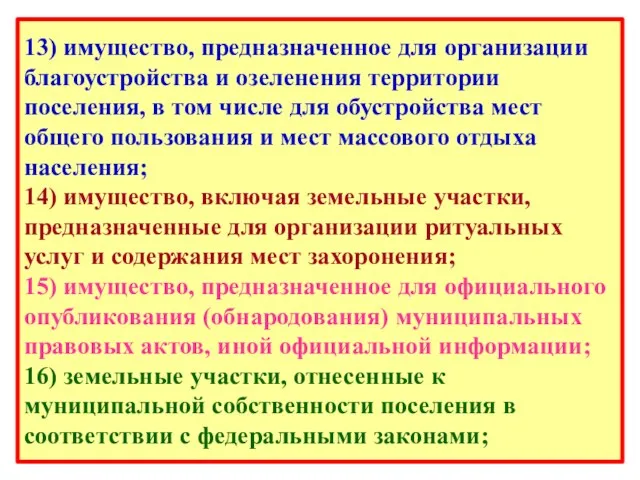 13) имущество, предназначенное для организации благоустройства и озеленения территории поселения, в том числе для обустройства мест общего пользования и мест массового отдыха населения;
14) имущество, включая земельные участки, предназначенные для организации ритуальных услуг и содержания мест захоронения;
15) имущество, предназначенное для официального опубликования (обнародования) муниципальных правовых актов, иной официальной информации;
16) земельные участки, отнесенные к муниципальной собственности поселения в соответствии с федеральными законами;